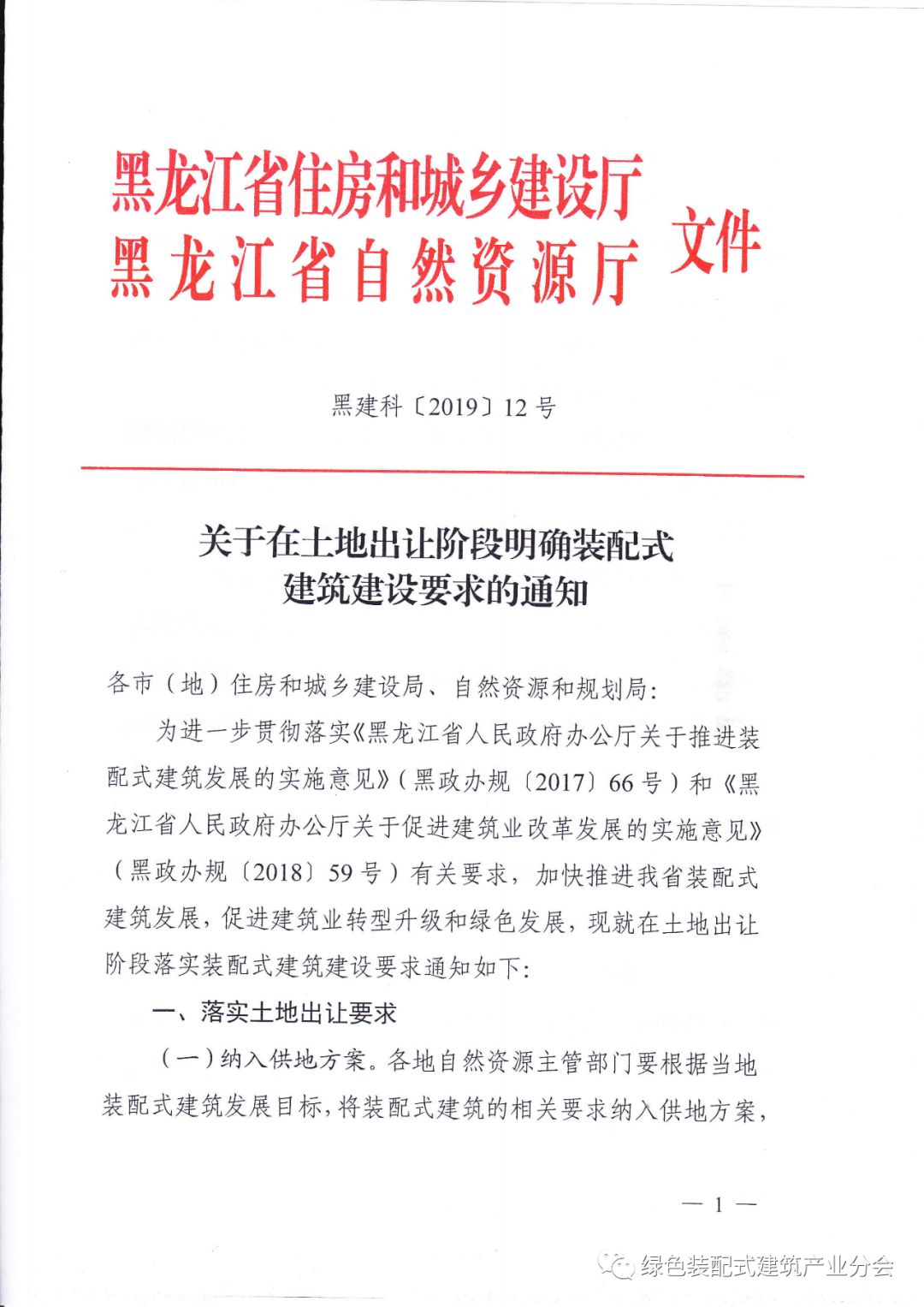 黑龙江省住房和城乡建设厅
黑龙江省自然资源厅 文件

黑建科〔2019〕12号

关于在土地出让阶段明确装配式建筑建设要求的通知

各市（地）住房和城乡建设局、自然资源和规划局:

为进一步贯彻落实《黑龙江省人民政府办公厅关于推进装配式建筑发展的实施意见》（黑政办规〔2017〕66号）和《黑龙江省人民政府办公厅关于促进建筑业改革发展的实施意见》（黑政办规〔2018〕59号）有关要求，加快推进我省装配式建筑发展，促进建筑业转型升级和绿色发展，现就在土地出让阶段落实装配式建筑建设要求通知如下:

一、落实土地出让要求

（一）纳入供地方案。各地自然资源主管部门要根据当地装配式建筑发展目标，将装配式建筑的相关要求纳入供地方案，

— 1 —

绿色装配式建筑产业分会